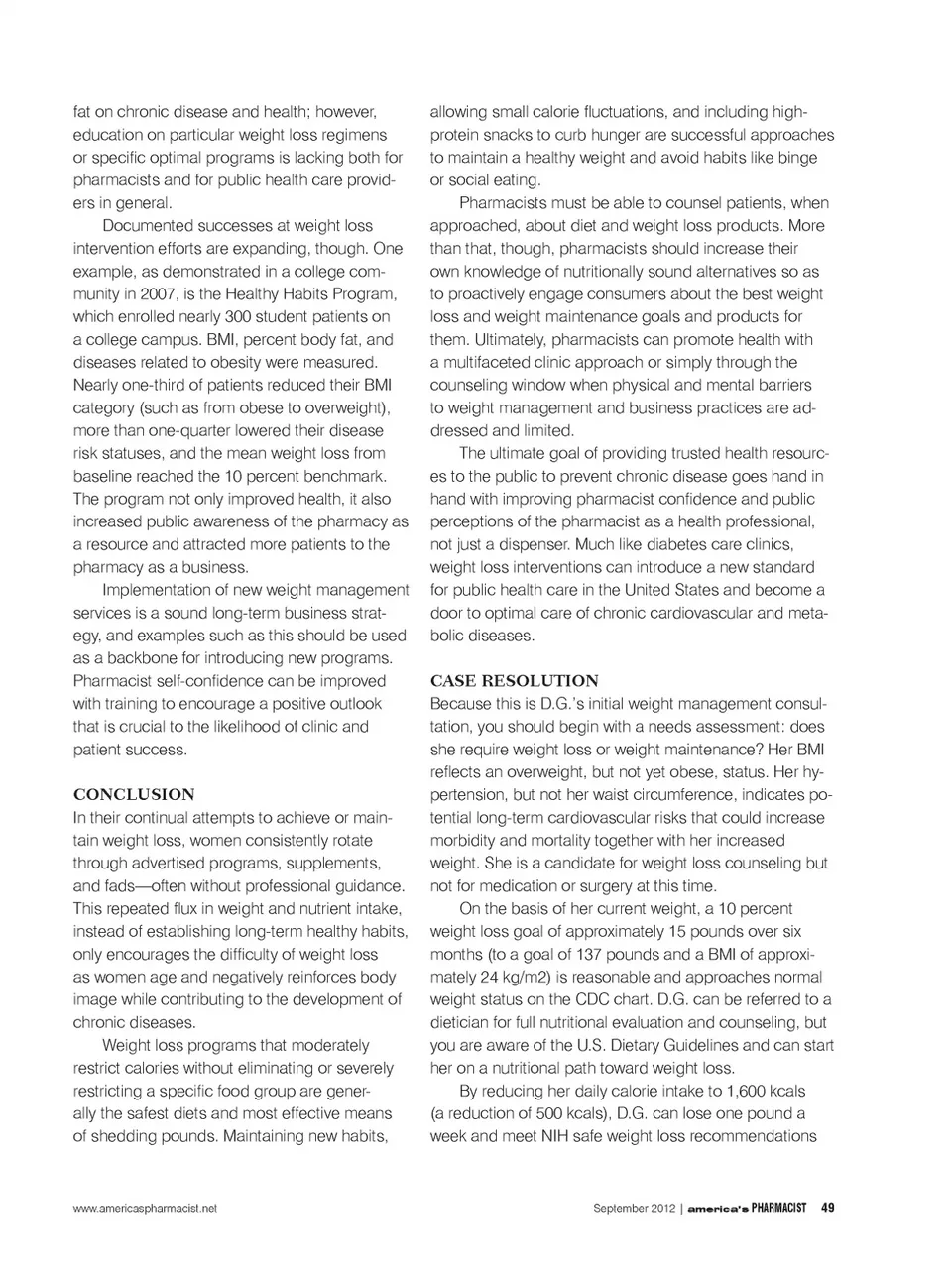 fat on chronic disease and health; however, education on particular weight loss regimens or specific optimal programs is lacking both for pharmacists and for public health care providers in general.

Documented successes at weight loss intervention efforts are expanding, though. One example, as demonstrated in a college community in 2007, is the Healthy Habits Program, which enrolled nearly 300 student patients on a college campus. BMI, percent body fat, and diseases related to obesity were measured. Nearly one-third of patients reduced their BMI category (such as from obese to overweight), more than one-quarter lowered their disease risk statuses, and the mean weight loss from baseline reached the 10 percent benchmark. The program not only improved health, it also increased public awareness of the pharmacy as a resource and attracted more patients to the pharmacy as a business.

Implementation of new weight management services is a sound long-term business strategy, and examples such as this should be used as a backbone for introducing new programs. Pharmacist self-confidence can be improved with training to encourage a positive outlook that is crucial to the likelihood of clinic and patient success.

CONCLUSION

In their continual attempts to achieve or maintain weight loss, women consistently rotate through advertised programs, supplements, and fads—often without professional guidance. This repeated flux in weight and nutrient intake, instead of establishing long-term healthy habits, only encourages the difficulty of weight loss as women age and negatively reinforces body image while contributing to the development of chronic diseases.

Weight loss programs that moderately restrict calories without eliminating or severely restricting a specific food group are generally the safest diets and most effective means of shedding pounds. Maintaining new habits, allowing small calorie fluctuations, and including high-protein snacks to curb hunger are successful approaches to maintain a healthy weight and avoid habits like binge or social eating.

Pharmacists must be able to counsel patients, when approached, about diet and weight loss products. More than that, though, pharmacists should increase their own knowledge of nutritionally sound alternatives so as to proactively engage consumers about the best weight loss and weight maintenance goals and products for them. Ultimately, pharmacists can promote health with a multifaceted clinic approach or simply through the counseling window when physical and mental barriers to weight management and business practices are addressed and limited.

The ultimate goal of providing trusted health resources to the public to prevent chronic disease goes hand in hand with improving pharmacist confidence and public perceptions of the pharmacist as a health professional, not just a dispenser. Much like diabetes care clinics, weight loss interventions can introduce a new standard for public health care in the United States and become a door to optimal care of chronic cardiovascular and metabolic diseases.

CASE RESOLUTION

Because this is D.G.'s initial weight management consultation, you should begin with a needs assessment: does she require weight loss or weight maintenance? Her BMI reflects an overweight, but not yet obese, status. Her hypertension, but not her waist circumference, indicates potential long-term cardiovascular risks that could increase morbidity and mortality together with her increased weight. She is a candidate for weight loss counseling but not for medication or surgery at this time.

On the basis of her current weight, a 10 percent weight loss goal of approximately 15 pounds over six months (to a goal of 137 pounds and a BMI of approximately 24 kg/m2) is reasonable and approaches normal weight status on the CDC chart. D.G. can be referred to a dietician for full nutritional evaluation and counseling, but you are aware of the U.S. Dietary Guidelines and can start her on a nutritional path toward weight loss.

By reducing her daily calorie intake to 1,600 kcals (a reduction of 500 kcals), D.G. can lose one pound a week and meet NIH safe weight loss recommendations

www.americaspharmacist.net

September 2012 | america's PHARMACIST 49